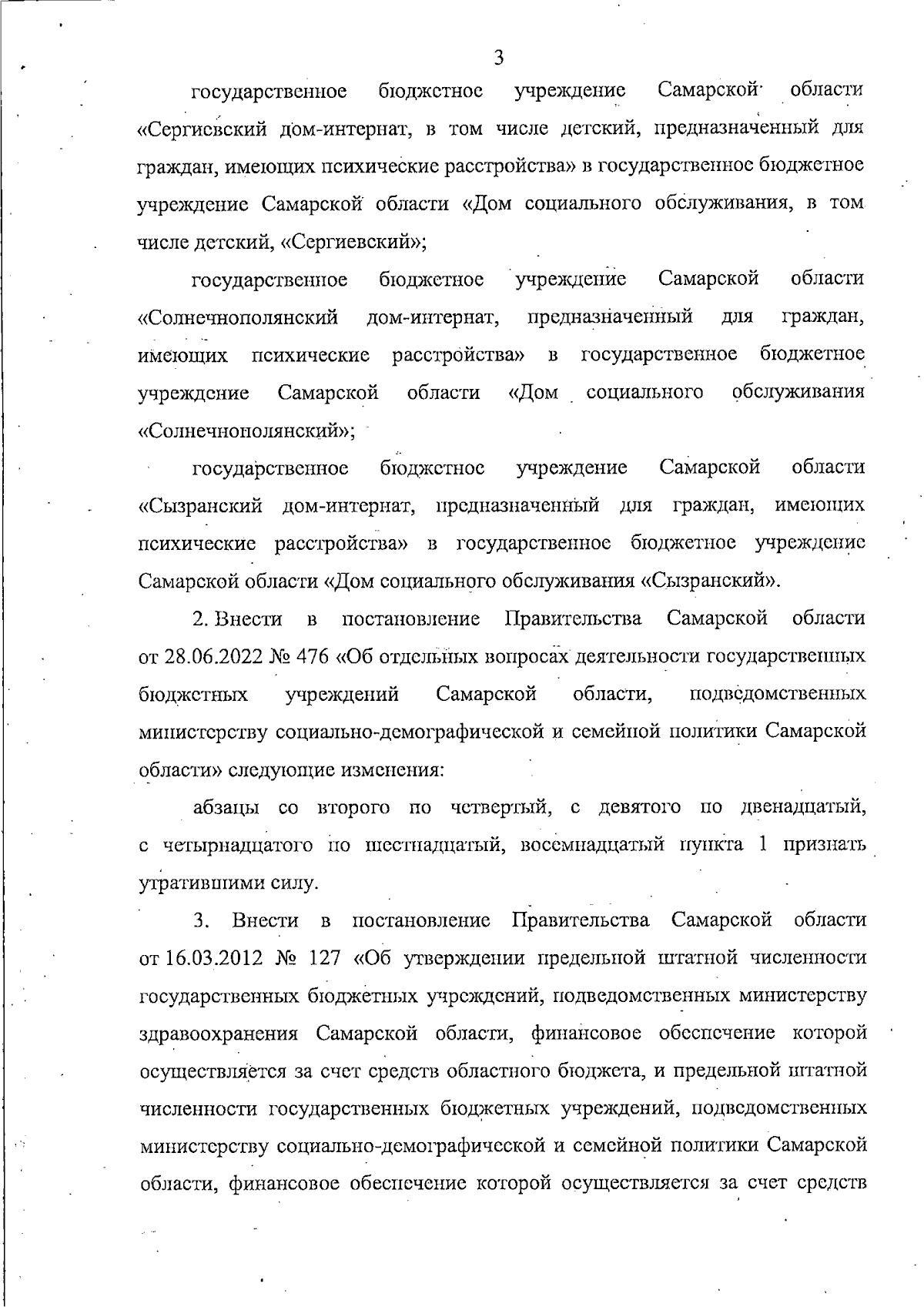 3

государственное бюджетное учреждение Самарской области «Сергиевский дом-интернат, в том числе детский, предназначенный для граждан, имеющих психические расстройства» в государственное бюджетное учреждение Самарской области «Дом социального обслуживания, в том числе детский, «Сергиевский»;

государственное бюджетное учреждение Самарской области «Солнечнополянский дом-интернат, предназначенный для граждан, имеющих психические расстройства» в государственное бюджетное учреждение Самарской области «Дом социального обслуживания «Солнечнополянский»;

государственное бюджетное учреждение Самарской области «Сызранский дом-интернат, предназначенный для граждан, имеющих психические расстройства» в государственное бюджетное учреждение Самарской области «Дом социального обслуживания «Сызранский».

2. Внести в постановление Правительства Самарской области от 28.06.2022 № 476 «Об отдельных вопросах деятельности государственных бюджетных учреждений Самарской области, подведомственных министерству социально-демографической и семейной политики Самарской области» следующие изменения:

абзацы со второго по четвертый, с девятого по двенадцатый, с четырнадцатого по шестнадцатый, восемнадцатый пункта 1 признать утратившими силу.

3. Внести в постановление Правительства Самарской области от 16.03.2012 № 127 «Об утверждении предельной штатной численности государственных бюджетных учреждений, подведомственных министерству здравоохранения Самарской области, финансовое обеспечение которой осуществляется за счет средств областного бюджета, и предельной штатной численности государственных бюджетных учреждений, подведомственных министерству социально-демографической и семейной политики Самарской области, финансовое обеспечение которой осуществляется за счет средств